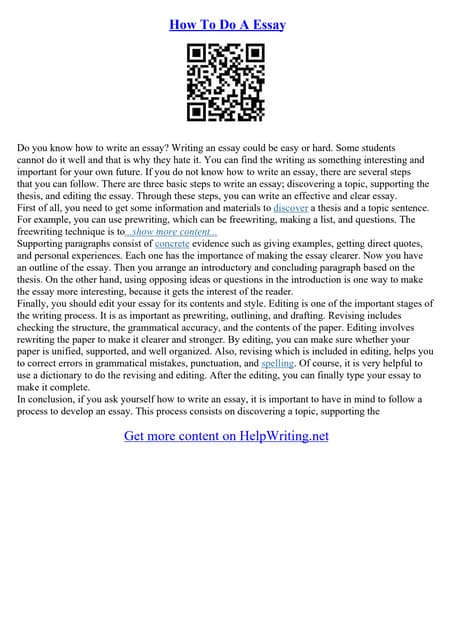 How To Do A Essay

Do you know how to write an essay? Writing an essay could be easy or hard. Some students cannot do it well and that is why they hate it. You can find the writing as something interesting and important for your own future. If you do not know how to write an essay, there are several steps that you can follow. There are three basic steps to write an essay; discovering a topic, supporting the thesis, and editing the essay. Through these steps, you can write an effective and clear essay.
First of all, you need to get some information and materials to discover a thesis and a topic sentence. For example, you can use prewriting, which can be freewriting, making a list, and questions. The freewriting technique is to...show more content...
Supporting paragraphs consist of concrete evidence such as giving examples, getting direct quotes, and personal experiences. Each one has the importance of making the essay clearer. Now you have an outline of the essay. Then you arrange an introductory and concluding paragraph based on the thesis. On the other hand, using opposing ideas or questions in the introduction is one way to make the essay more interesting, because it gets the interest of the reader.
Finally, you should edit your essay for its contents and style. Editing is one of the important stages of the writing process. It is as important as prewriting, outlining, and drafting. Revising includes checking the structure, the grammatical accuracy, and the contents of the paper. Editing involves rewriting the paper to make it clearer and stronger. By editing, you can make sure whether your paper is unified, supported, and well organized. Also, revising which is included in editing, helps you to correct errors in grammatical mistakes, punctuation, and spelling. Of course, it is very helpful to use a dictionary to do the revising and editing. After the editing, you can finally type your essay to make it complete.
In conclusion, if you ask yourself how to write an essay, it is important to have in mind to follow a process to develop an essay. This process consists on discovering a topic, supporting the

Get more content on HelpWriting.net